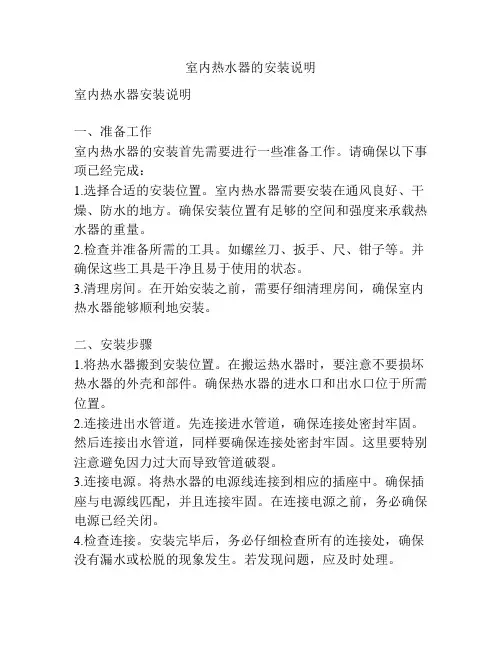 室内热水器的安装说明

室内热水器安装说明

一、准备工作
室内热水器的安装首先需要进行一些准备工作。请确保以下事项已经完成：
1.选择合适的安装位置。室内热水器需要安装在通风良好、干燥、防水的地方。确保安装位置有足够的空间和强度来承载热水器的重量。
2.检查并准备所需的工具。如螺丝刀、扳手、尺、钳子等。并确保这些工具是干净且易于使用的状态。
3.清理房间。在开始安装之前，需要仔细清理房间，确保室内热水器能够顺利地安装。

二、安装步骤
1.将热水器搬到安装位置。在搬运热水器时，要注意不要损坏热水器的外壳和部件。确保热水器的进水口和出水口位于所需位置。
2.连接进出水管道。先连接进水管道，确保连接处密封牢固。然后连接出水管道，同样要确保连接处密封牢固。这里要特别注意避免因力过大而导致管道破裂。
3.连接电源。将热水器的电源线连接到相应的插座中。确保插座与电源线匹配，并且连接牢固。在连接电源之前，务必确保电源已经关闭。
4.检查连接。安装完毕后，务必仔细检查所有的连接处，确保没有漏水或松脱的现象发生。若发现问题，应及时处理。